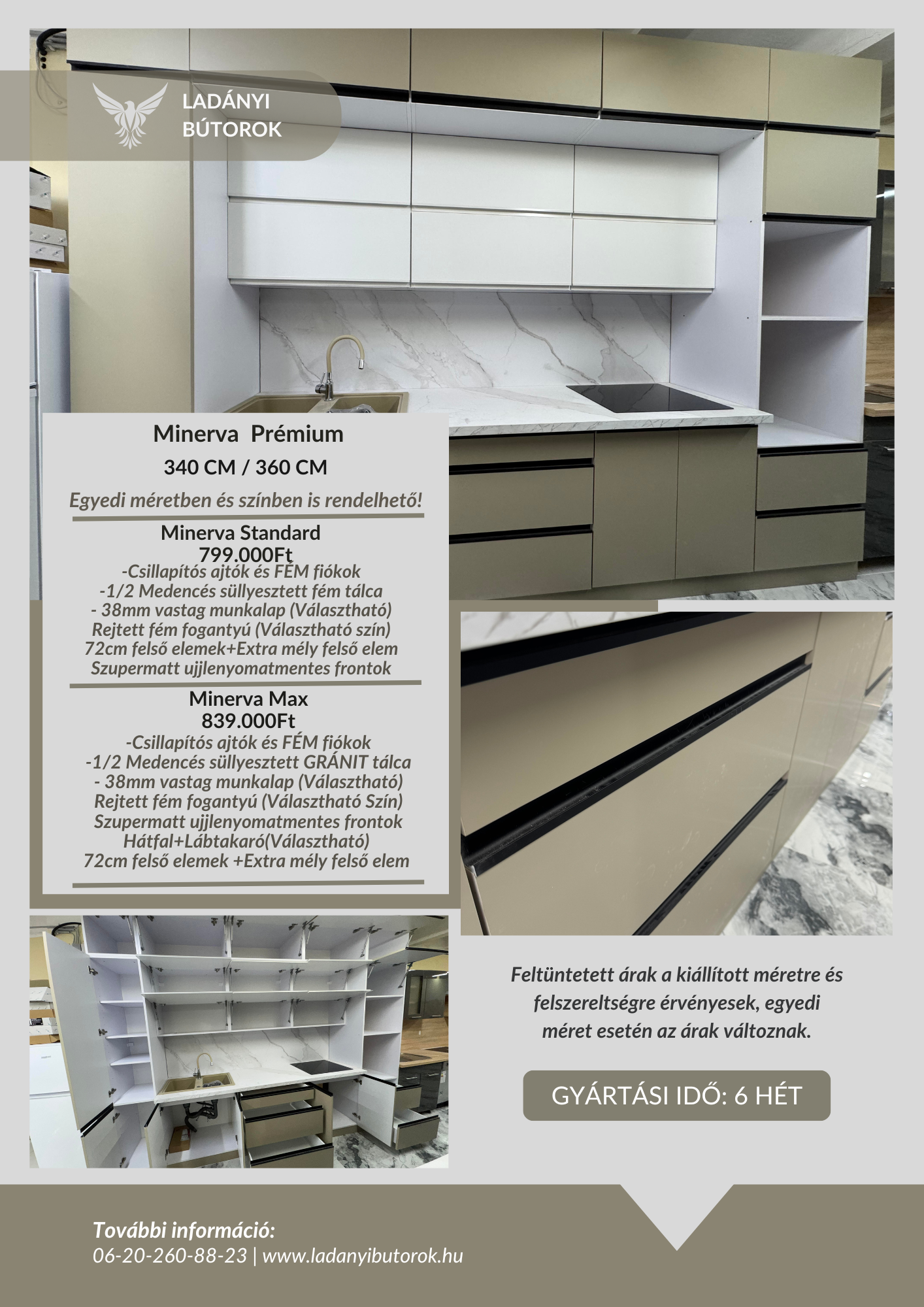 LADÁNYI
BÚTOROK

Minerva Prémium

340 CM / 360 CM

Egyedi méretben és színben is rendelhető!

Minerva Standard
799.000Ft
-Csillapítós ajtók és FÉM fiókok
-1/2 Medencés süllyesztett fém tálca
- 38mm vastag munkalap (Választható)
Rejtett fém fogantyú (Választható szín)
72cm felső elemek+Extra mély felső elem
Szupermatt ujjlenyomatmentes frontok

Minerva Max
839.000Ft
-Csillapítós ajtók és FÉM fiókok
-1/2 Medencés süllyesztett GRÁNIT tálca
- 38mm vastag munkalap (Választható)
Rejtett fém fogantyú (Választható Szín)
Szupermatt ujjlenyomatmentes frontok
Hátfal+Lábtakaró(Választható)
72cm felső elemek +Extra mély felső elem

Feltüntetett árak a kiállított méretre és felszereltségre érvényesek, egyedi méret esetén az árak változnak.

GYÁRTÁSI IDŐ: 6 HÉT

További információ:
06-20-260-88-23 | www.ladanyibutorok.hu